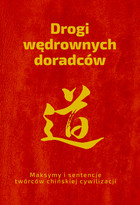 Drogi wędrownych doradców

道

Maksymy i sentencje twórców chińskiej cywilizacji